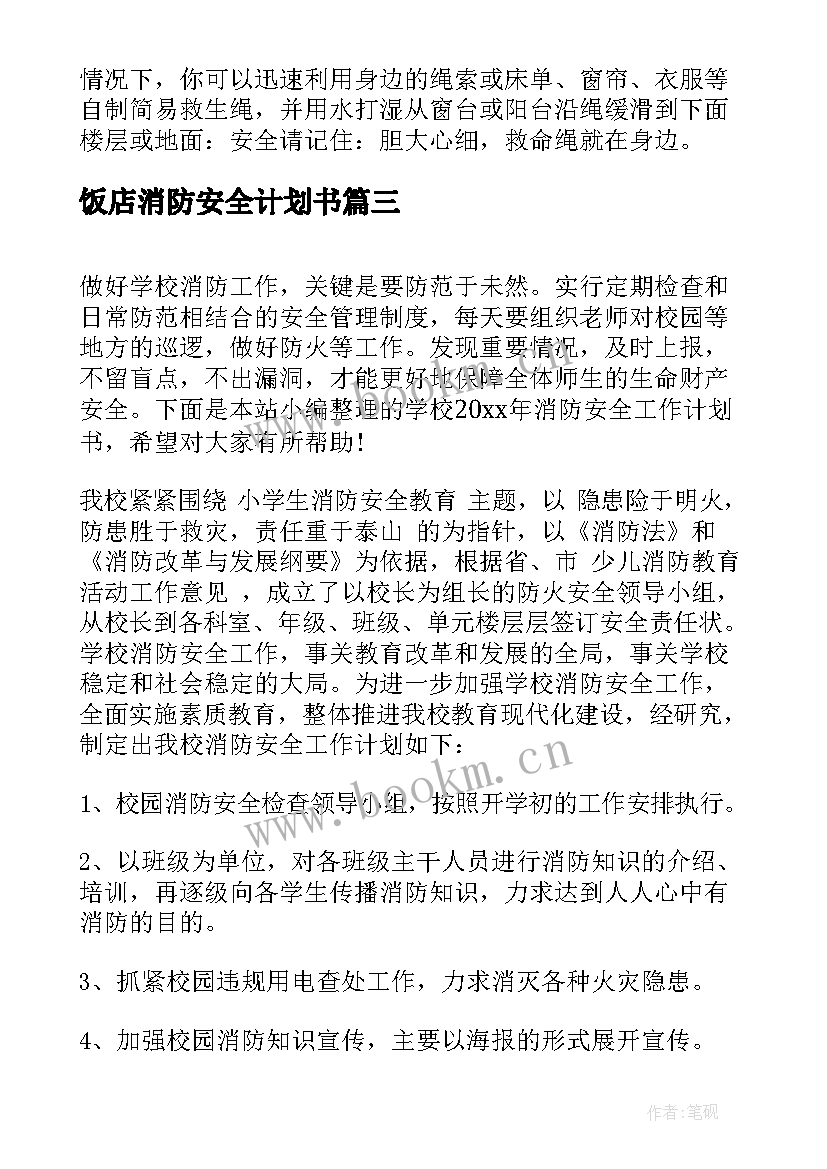 情况下，你可以迅速利用身边的绳索或床单、窗帘、衣服等自制简易救生绳，并用水打湿从窗台或阳台沿绳缓滑到下面楼层或地面：安全请记住：胆大心细，救命绳就在身边。

饭店消防安全计划书篇三

做好学校消防工作，关键是要防范于未然。实行定期检查和日常防范相结合的安全管理制度，每天要组织老师对校园等地方的巡逻，做好防火等工作。发现重要情况，及时上报，不留盲点，不出漏洞，才能更好地保障全体师生的生命财产安全。下面是本站小编整理的学校20xx年消防安全工作计划书，希望对大家有所帮助！

我校紧紧围绕 小学生消防安全教育 主题，以 隐患险于明火，防患胜于救灾，责任重于泰山 的为指针，以《消防法》和《消防改革与发展纲要》为依据，根据省、市 少儿消防教育活动工作意见 ，成立了以校长为组长的防火安全领导小组，从校长到各科室、年级、班级、单元楼层层签订安全责任状。学校消防安全工作，事关教育改革和发展的全局，事关学校稳定和社会稳定的大局。为进一步加强学校消防安全工作，全面实施素质教育，整体推进我校教育现代化建设，经研究，制定出我校消防安全工作计划如下：

1、校园消防安全检查领导小组，按照开学初的工作安排执行。

2、以班级为单位，对各班级主干人员进行消防知识的介绍、培训，再逐级向各学生传播消防知识，力求达到人人心中有消防的目的。

3、抓紧校园违规用电查处工作，力求消灭各种火灾隐患。

4、加强校园消防知识宣传，主要以海报的形式展开宣传。

www.bookm.cn

作者:笔砚